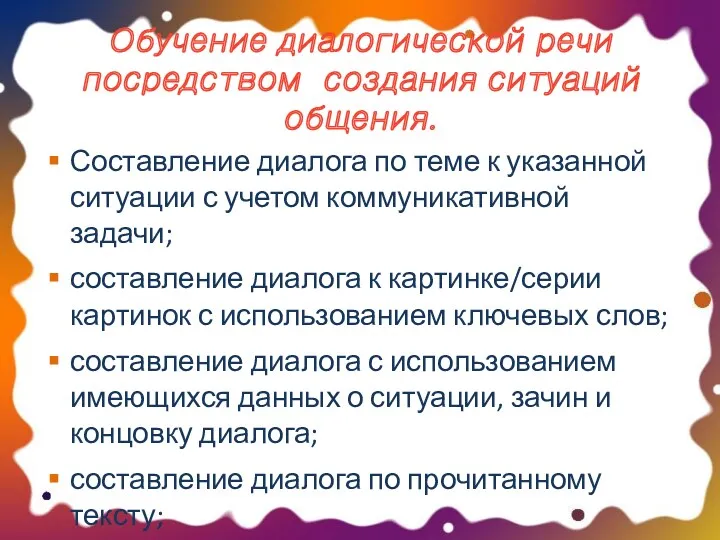 Обучение диалогической речи посредством создания ситуаций общения.

▪ Составление диалога по теме к указанной ситуации с учетом коммуникативной задачи;

▪ составление диалога к картинке/серии картинок с использованием ключевых слов;

▪ составление диалога с использованием имеющихся данных о ситуации, зачин и концовку диалога;

▪ составление диалога по прочитанному тексту;